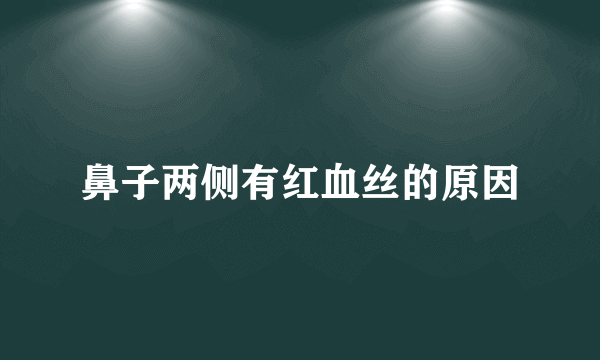 鼻子两侧有红血丝的原因